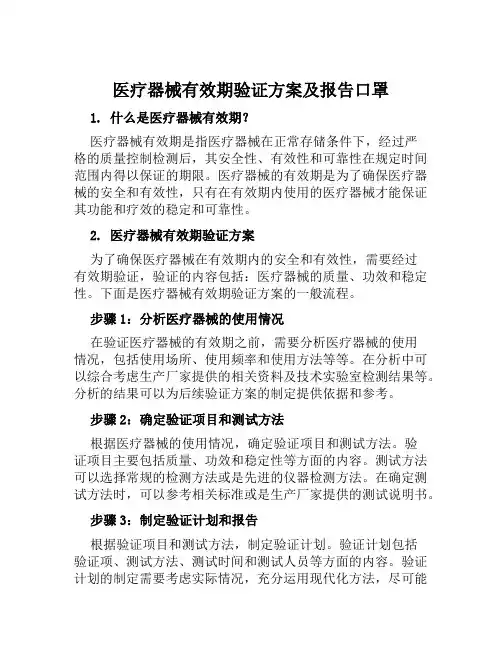 医疗器械有效期验证方案及报告口罩

1. 什么是医疗器械有效期?

医疗器械有效期是指医疗器械在正常存储条件下，经过严格的质量控制检测后，其安全性、有效性和可靠性在规定时间范围内得以保证的期限。医疗器械的有效期是为了确保医疗器械的安全和有效性，只有在有效期内使用的医疗器械才能保证其功能和疗效的稳定和可靠性。

2. 医疗器械有效期验证方案

为了确保医疗器械在有效期内的安全和有效性，需要经过有效期验证，验证的内容包括：医疗器械的质量、功效和稳定性。下面是医疗器械有效期验证方案的一般流程。

步骤 1：分析医疗器械的使用情况

在验证医疗器械的有效期之前，需要分析医疗器械的使用情况，包括使用场所、使用频率和使用方法等等。在分析中可以综合考虑生产厂家提供的相关资料及技术实验室检测结果等。分析的结果可以为后续验证方案的制定提供依据和参考。

步骤 2：确定验证项目和测试方法

根据医疗器械的使用情况，确定验证项目和测试方法。验证项目主要包括质量、功效和稳定性等方面的内容。测试方法可以选择常规的检测方法或是先进的仪器检测方法。在确定测试方法时，可以参考相关标准或是生产厂家提供的测试说明书。

步骤 3：制定验证计划和报告

根据验证项目和测试方法，制定验证计划。验证计划包括验证项、测试方法、测试时间和测试人员等方面的内容。验证计划的制定需要考虑实际情况，充分运用现代化方法，尽可能